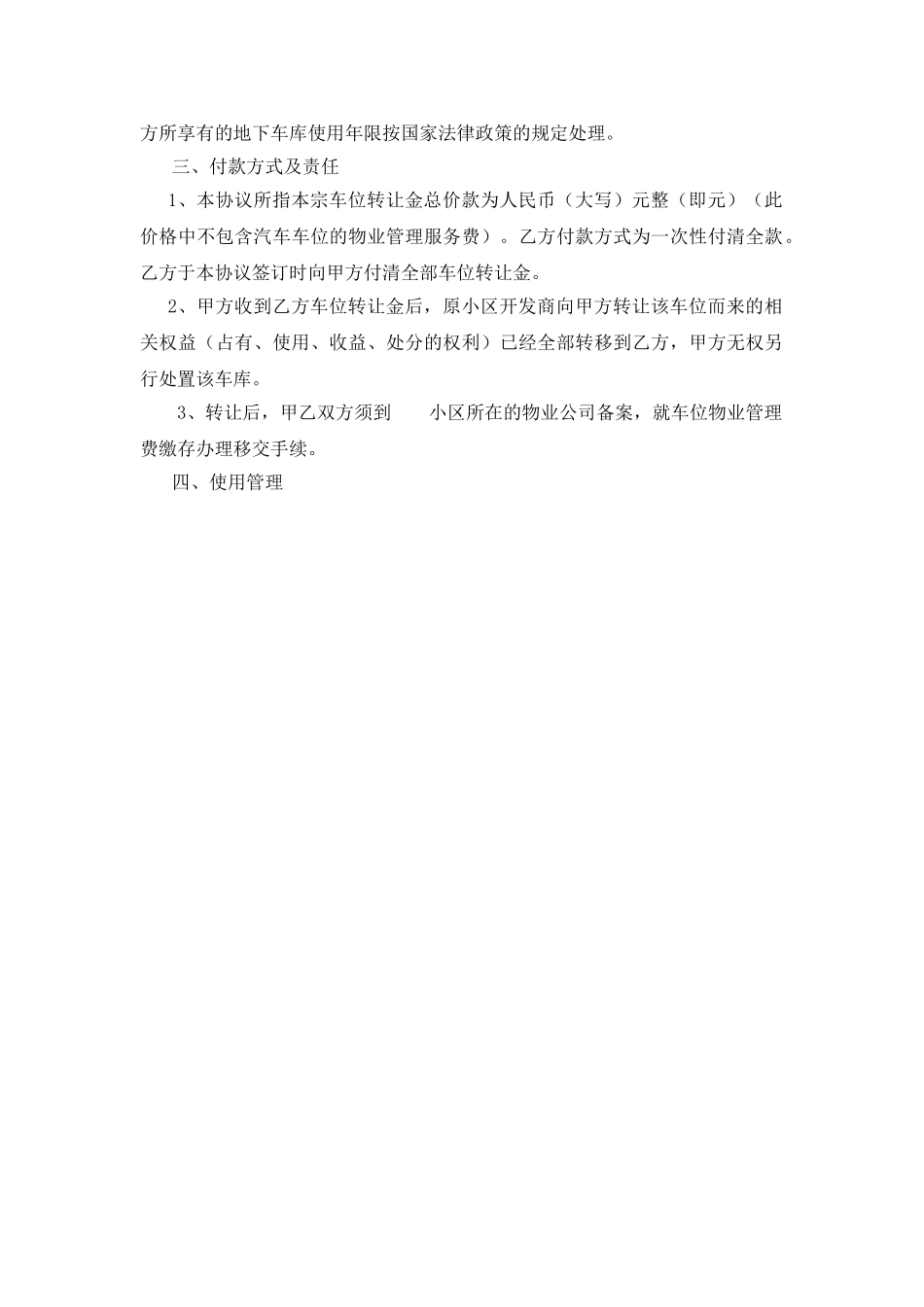 方所享有的地下车库使用年限按国家法律政策的规定处理。

三、付款方式及责任

1、本协议所指本宗车位转让金总价款为人民币（大写）元整（即元）（此价格中不包含汽车车位的物业管理服务费）。乙方付款方式为一次性付清全款。乙方于本协议签订时向甲方付清全部车位转让金。

2、甲方收到乙方车位转让金后，原小区开发商向甲方转让该车位而来的相关权益（占有、使用、收益、处分的权利）已经全部转移到乙方，甲方无权另行处置该车库。

3、转让后，甲乙双方须到 小区所在的物业公司备案，就车位物业管理费缴存办理移交手续。

四、使用管理